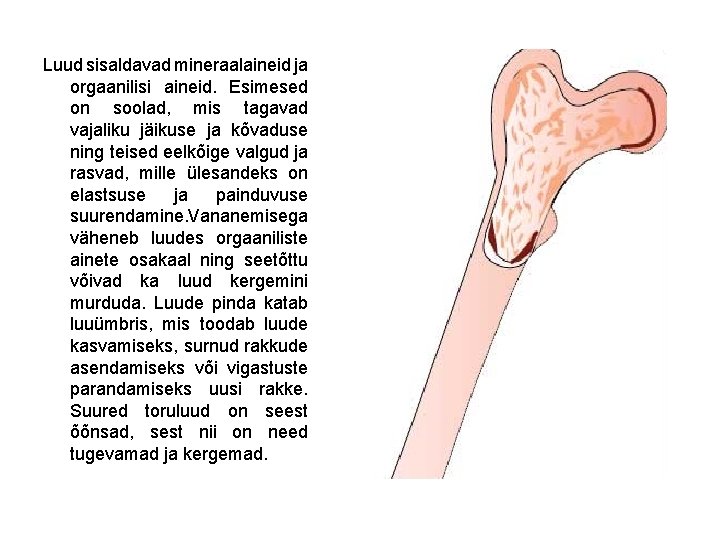 Luud sisaldavad mineraalaineid ja orgaanilisi aineid. Esimesed on soolad, mis tagavad vajaliku jäikuse ja kõvaduse ning teised eelkõige valgud ja rasvad, mille ülesandeks on elastsuse ja painduvuse suurendamine.Vananemisega väheneb luudes orgaaniliste ainete osakaal ning seetõttu võivad ka luud kergemini murduda. Luude pinda katab luuümbris, mis toodab luude kasvamiseks, surnud rakkude asendamiseks või vigastuste parandamiseks uusi rakke. Suured toruluud on seest õõnsad, sest nii on need tugevamad ja kergemad.